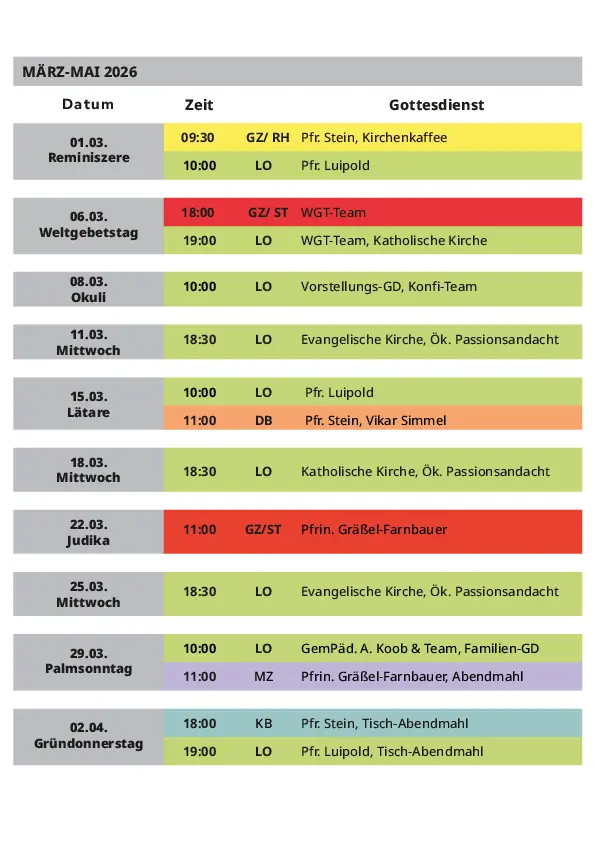 MÄRZ-MAI 2026

| Datum | Zeit | | Gottesdienst |
|---|---|---|---|
| 01.03. Reminiszere | 09:30 | GZ/ RH | Pfr. Stein, Kirchenkaffee |
| | 10:00 | LO | Pfr. Luipold |
| 06.03. Weltgebetstag | 18:00 | GZ/ ST | WGT-Team |
| | 19:00 | LO | WGT-Team, Katholische Kirche |
| 08.03. Okuli | 10:00 | LO | Vorstellungs-GD, Konfi-Team |
| 11.03. Mittwoch | 18:30 | LO | Evangelische Kirche, Ök. Passionsandacht |
| 15.03. Lätare | 10:00 | LO | Pfr. Luipold |
| | 11:00 | DB | Pfr. Stein, Vikar Simmel |
| 18.03. Mittwoch | 18:30 | LO | Katholische Kirche, Ök. Passionsandacht |
| 22.03. Judika | 11:00 | GZ/ST | Pfrin. Gräßel-Farnbauer |
| 25.03. Mittwoch | 18:30 | LO | Evangelische Kirche, Ök. Passionsandacht |
| 29.03. Palmsonntag | 10:00 | LO | GemPäd. A. Koob & Team, Familien-GD |
| | 11:00 | MZ | Pfrin. Gräßel-Farnbauer, Abendmahl |
| 02.04. Gründonnerstag | 18:00 | KB | Pfr. Stein, Tisch-Abendmahl |
| | 19:00 | LO | Pfr. Luipold, Tisch-Abendmahl |